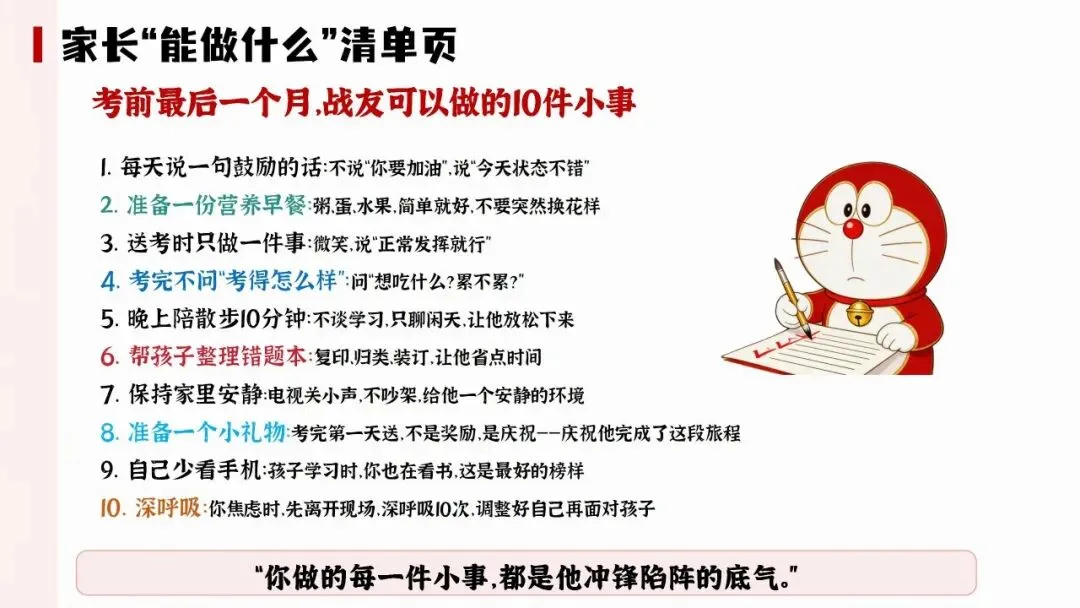 家长“能做什么”清单页

考前最后一个月,战友可以做的10件小事

1. 每天说一句鼓励的话:不说“你要加油”,说“今天状态不错”

2. 准备一份营养早餐:粥,蛋,水果,简单就好,不要突然换花样

3. 送考时只做一件事:微笑,说“正常发挥就行”

4. 考完不问“考得怎么样”:问“想吃什么?累不累?”

5. 晚上陪散步10分钟:不谈学习,只聊闲天,让他放松下来

6. 帮孩子整理错题本:复印,归类,装订,让他省点时间

7. 保持家里安静:电视关小声,不吵架,给他一个安静的环境

8. 准备一个小礼物:考完第一天送,不是奖励,是庆祝——庆祝他完成了这段旅程

9. 自己少看手机:孩子学习时,你也在看书,这是最好的榜样

10. 深呼吸:你焦虑时,先离开现场,深呼吸10次,调整好自己再面对孩子

“你做的每一件小事,都是他冲锋陷阵的底气。”